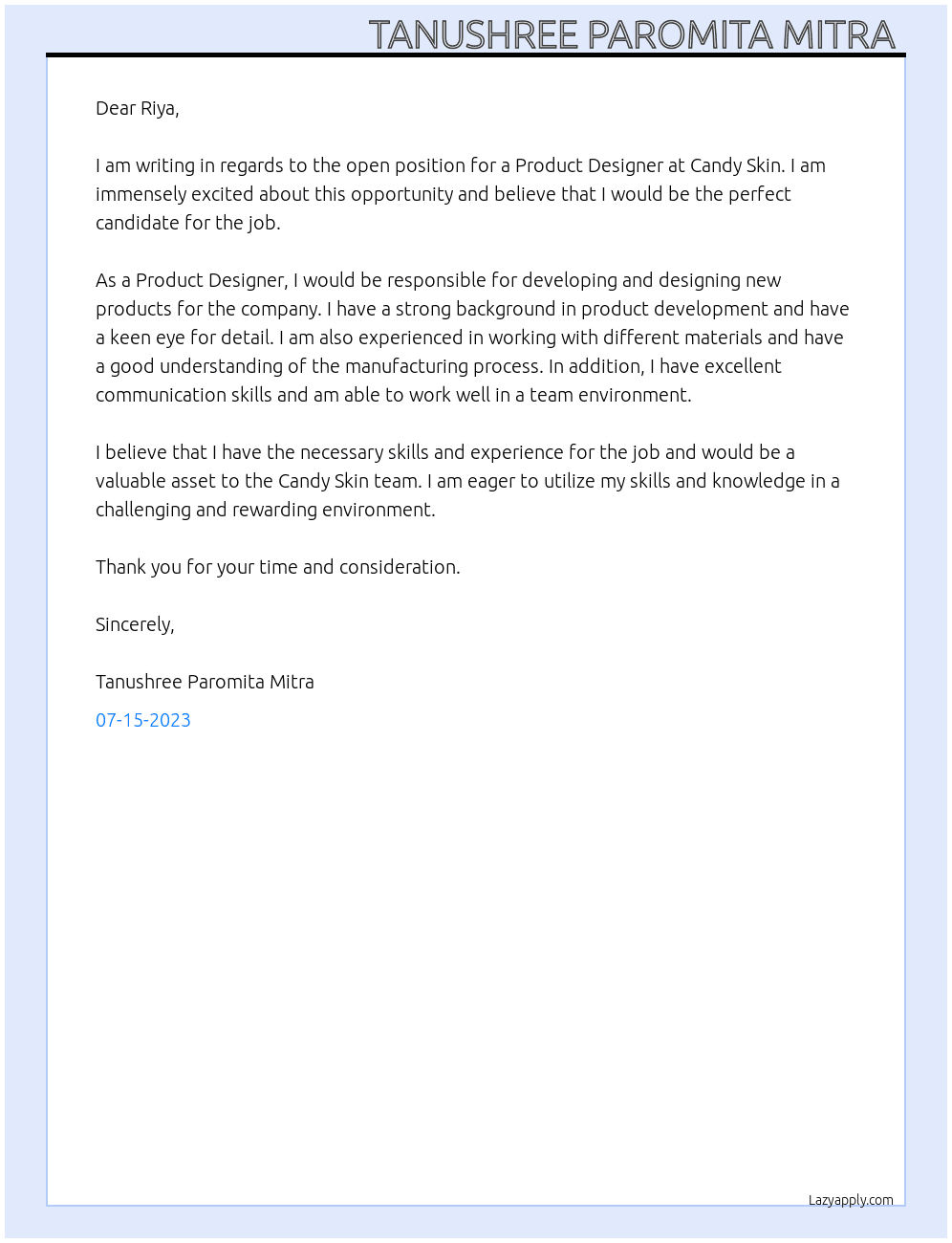 TANUSHREE PAROMITA MITRA

Dear Riya,

I am writing in regards to the open position for a Product Designer at Candy Skin. I am immensely excited about this opportunity and believe that I would be the perfect candidate for the job.

As a Product Designer, I would be responsible for developing and designing new products for the company. I have a strong background in product development and have a keen eye for detail. I am also experienced in working with different materials and have a good understanding of the manufacturing process. In addition, I have excellent communication skills and am able to work well in a team environment.

I believe that I have the necessary skills and experience for the job and would be a valuable asset to the Candy Skin team. I am eager to utilize my skills and knowledge in a challenging and rewarding environment.

Thank you for your time and consideration.

Sincerely,

Tanushree Paromita Mitra

07-15-2023

Lazyapply.com